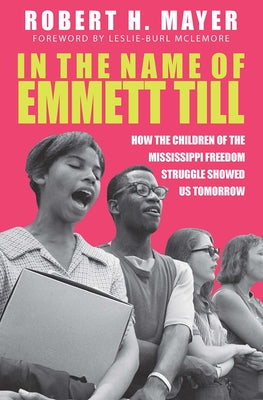 ROBERT H. MAYER
FOREWORD BY LESLIE-BURL MCLEMORE

IN THE NAME OF EMMETT TILL

HOW THE CHILDREN OF THE MISSISSIPPI FREEDOM STRUGGLE SHOWED US TOMORROW